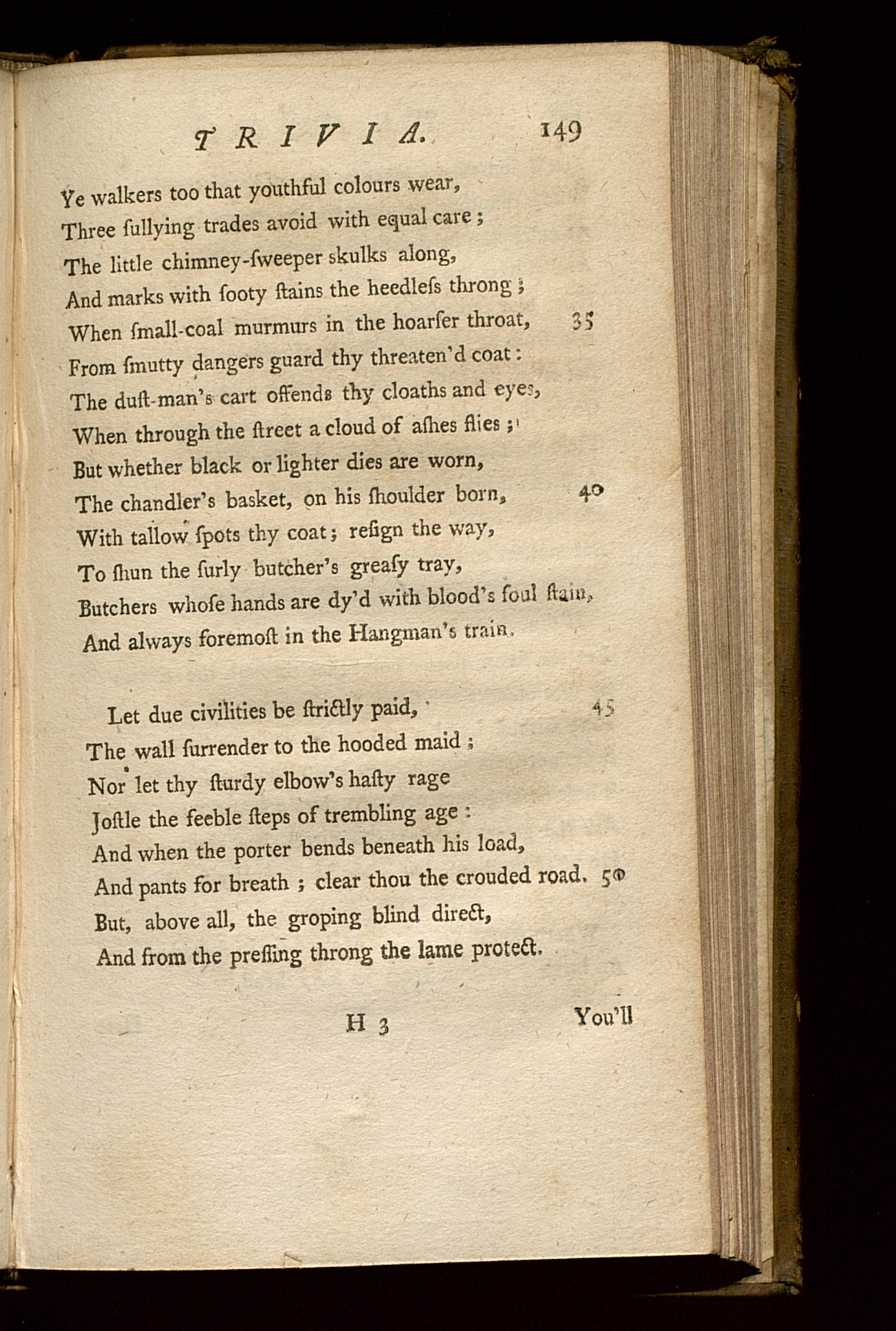 TRIVIA. 149

Ye walkers too that youthful colours wear,
Three ſullying trades avoid with equal care;
The little chimney-ſweeper skulks along,
And marks with ſooty ſtains the heedleſs throng;
When ſmall-coal murmurs in the hoarſer throat, 35
From ſmutty dangers guard thy threaten'd coat:
The duſt-man's cart offends thy cloaths and eyes,
When through the ſtreet a cloud of aſhes flies;
But whether black or lighter dies are worn,
The chandler's basket, on his ſhoulder born, 40
With tallow ſpots thy coat; reſign the way,
To ſhun the ſurly butcher's greaſy tray,
Butchers whoſe hands are dy'd with blood's foul ſtain,
And always foremoſt in the Hangman's train.

Let due civilities be ſtrictly paid, 45
The wall ſurrender to the hooded maid;
Nor let thy ſturdy elbow's haſty rage
Joſtle the feeble ſteps of trembling age:
And when the porter bends beneath his load,
And pants for breath; clear thou the crouded road. 50
But, above all, the groping blind direct,
And from the preſſing throng the lame protect.

H 3 You'll